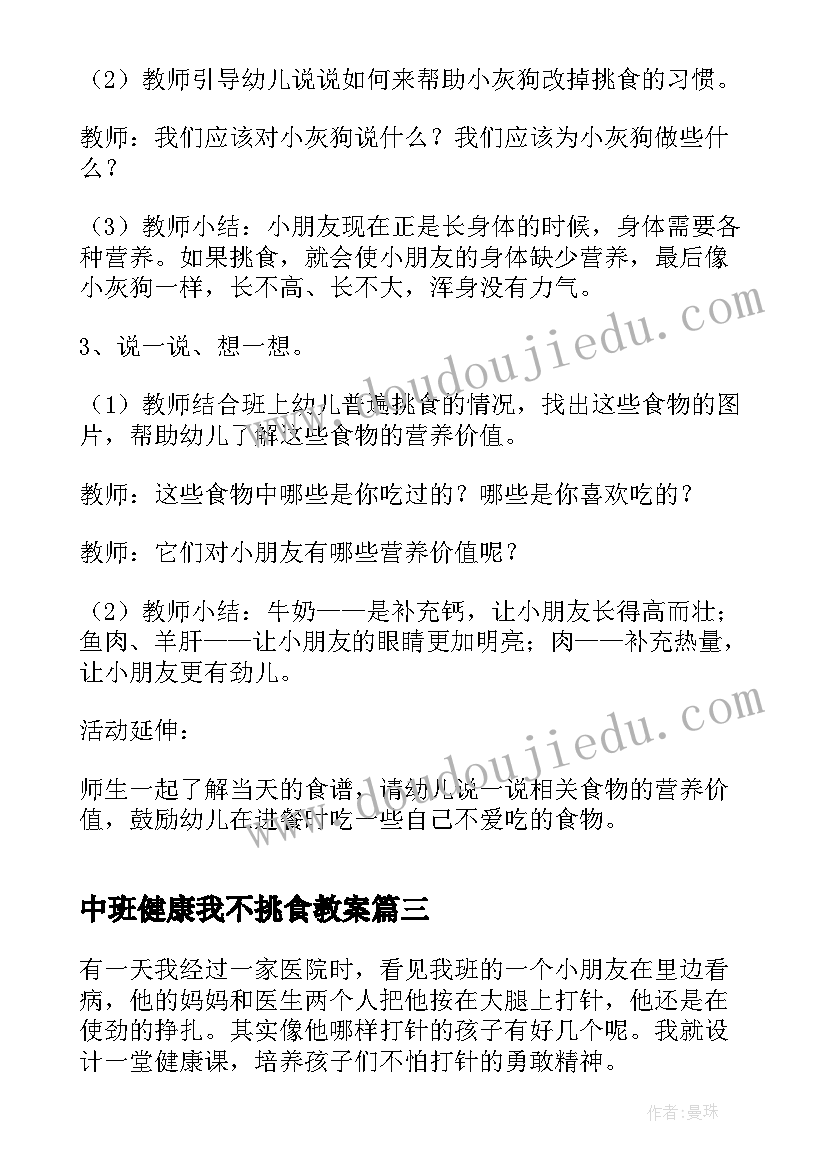 （2）教师引导幼儿说说如何来帮助小灰狗改掉挑食的习惯。

教师：我们应该对小灰狗说什么？我们应该为小灰狗做些什么？

（3）教师小结：小朋友现在正是长身体的时候，身体需要各种营养。如果挑食，就会使小朋友的身体缺少营养，最后像小灰狗一样，长不高、长不大，浑身没有力气。

3、说一说、想一想。

（1）教师结合班上幼儿普遍挑食的情况，找出这些食物的图片，帮助幼儿了解这些食物的营养价值。

教师：这些食物中哪些是你吃过的？哪些是你喜欢吃的？

教师：它们对小朋友有哪些营养价值呢？

（2）教师小结：牛奶——是补充钙，让小朋友长得高而壮；鱼肉、羊肝——让小朋友的眼睛更加明亮；肉——补充热量，让小朋友更有劲儿。

活动延伸：

师生一起了解当天的食谱，请幼儿说一说相关食物的营养价值，鼓励幼儿在进餐时吃一些自己不爱吃的食物。

中班健康我不挑食教案篇三

有一天我经过一家医院时，看见我班的一个小朋友在里边看病，他的妈妈和医生两个人把他按在大腿上打针，他还是在使劲的挣扎。其实像他哪样打针的孩子有好几个呢。我就设计一堂健康课，培养孩子们不怕打针的勇敢精神。

www.doudoujiedu.com

www.doudoujiedu.com

作者：曼珠